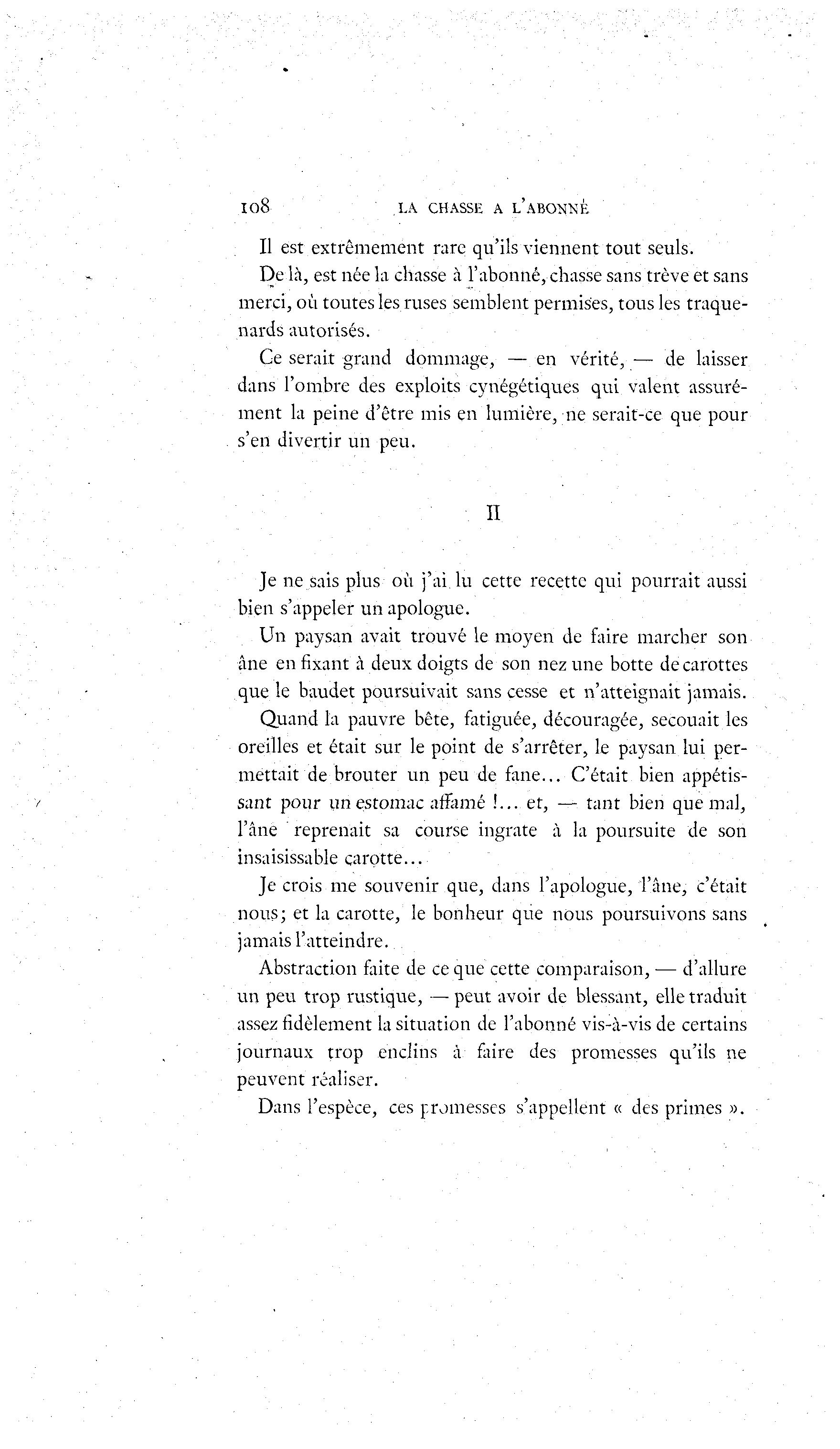 108 LA CHASSE A L'ABONNÉ

Il est extrêmement rare qu'ils viennent tout seuls.

De là, est née la chasse à l'abonné, chasse sans trève et sans merci, où toutes les ruses semblent permises, tous les traquenards autorisés.

Ce serait grand dommage, — en vérité, — de laisser dans l'ombre des exploits cynégétiques qui valent assurément la peine d'être mis en lumière, ne serait-ce que pour s'en divertir un peu.

II

Je ne sais plus où j'ai lu cette recette qui pourrait aussi bien s'appeler un apologue.

Un paysan avait trouvé le moyen de faire marcher son âne en fixant à deux doigts de son nez une botte de carottes que le baudet poursuivait sans cesse et n'atteignait jamais.

Quand la pauvre bête, fatiguée, découragée, secouait les oreilles et était sur le point de s'arrêter, le paysan lui permettait de brouter un peu de fane... C'était bien appétissant pour un estomac affamé !... et, — tant bien que mal, l'âne reprenait sa course ingrate à la poursuite de son insaisissable carotte...

Je crois me souvenir que, dans l'apologue, l'âne, c'était nous; et la carotte, le bonheur que nous poursuivons sans jamais l'atteindre.

Abstraction faite de ce que cette comparaison, — d'allure un peu trop rustique, — peut avoir de blessant, elle traduit assez fidèlement la situation de l'abonné vis-à-vis de certains journaux trop enclins à faire des promesses qu'ils ne peuvent réaliser.

Dans l'espèce, ces promesses s'appellent « des primes ».